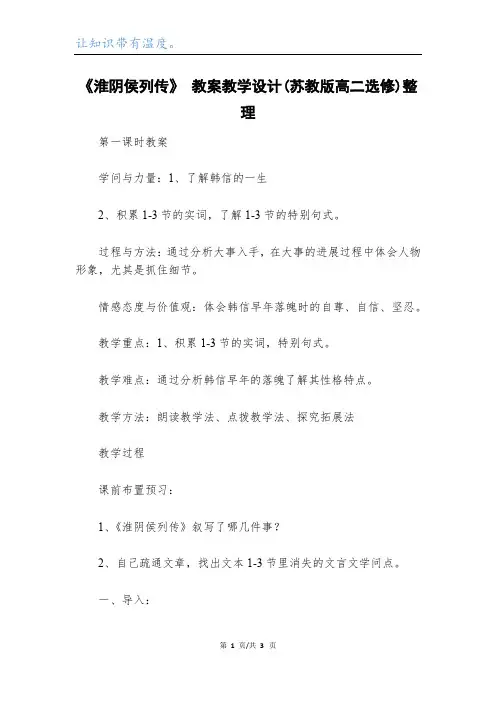 让知识带有温度。

《淮阴侯列传》 教案教学设计(苏教版高二选修)整理

第一课时教案

学问与力量：1、了解韩信的一生

2、积累 1-3 节的实词，了解 1-3 节的特别句式。

过程与方法：通过分析大事入手，在大事的进展过程中体会人物形象，尤其是抓住细节。

情感态度与价值观：体会韩信早年落魄时的自尊、自信、坚忍。

教学重点：1、积累 1-3 节的实词，特别句式。

教学难点：通过分析韩信早年的落魄了解其性格特点。

教学方法：朗读教学法、点拨教学法、探究拓展法

教学过程

课前布置预习：

1、《淮阴侯列传》叙写了哪几件事？

2、自已疏通文章，找出文本 1-3 节里消失的文言文学问点。

一、导入：

第 1 页/共 3 页